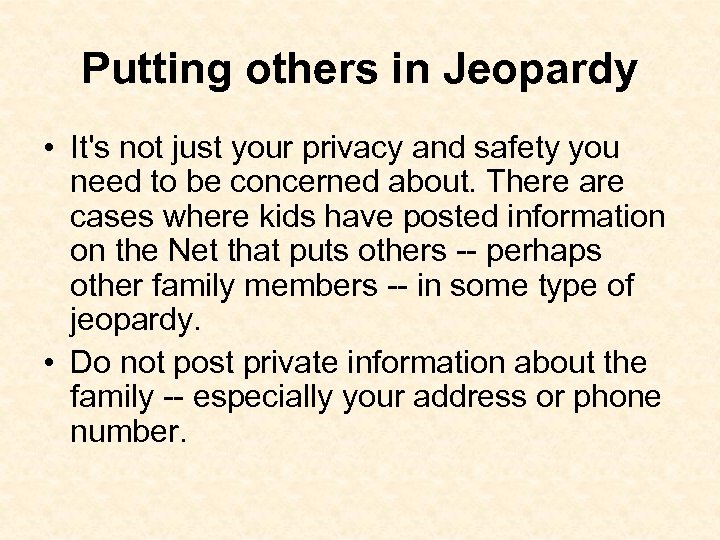 Putting others in Jeopardy

• It's not just your privacy and safety you need to be concerned about. There are cases where kids have posted information on the Net that puts others -- perhaps other family members -- in some type of jeopardy.
• Do not post private information about the family -- especially your address or phone number.